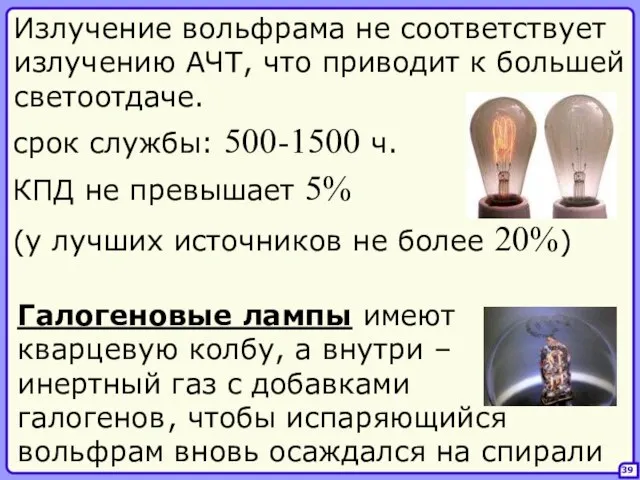 Излучение вольфрама не соответствует излучению АЧТ, что приводит к большей светоотдаче.

срок службы: 500-1500 ч.

КПД не превышает 5%

(у лучших источников не более 20%)

Галогеновые лампы имеют кварцевую колбу, а внутри – инертный газ с добавками галогенов, чтобы испаряющийся вольфрам вновь осаждался на спирали

39